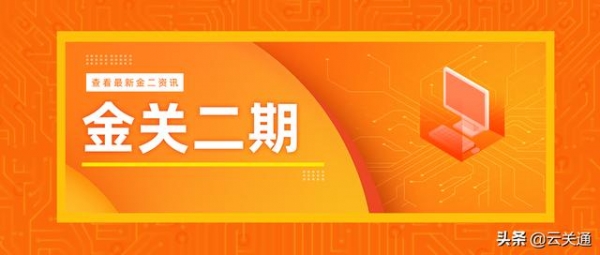 查看最新金二资讯

金关二期

头条 @云关通